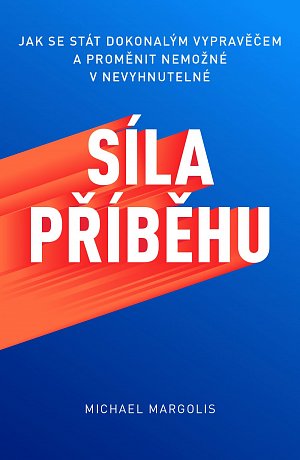 JAK SE STÁT DOKONALÝM VYPRAVĚČEM A PROMĚNIT NEMOŽNÉ V NEVYHNUTELNÉ

SÍLA PŘÍBĚHU

MICHAEL MARGOLIS